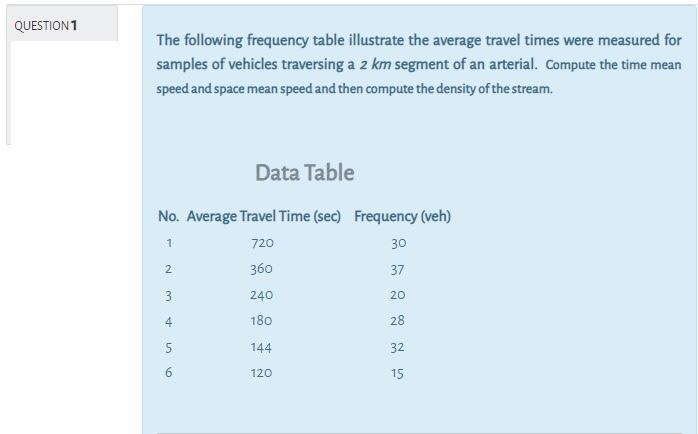 QUESTION 1

The following frequency table illustrate the average travel times were measured for samples of vehicles traversing a 2 km segment of an arterial. Compute the time mean speed and space mean speed and then compute the density of the stream.

Data Table

| No. | Average Travel Time (sec) | Frequency (veh) |
|---|---|---|
| 1 | 720 | 30 |
| 2 | 360 | 37 |
| 3 | 240 | 20 |
| 4 | 180 | 28 |
| 5 | 144 | 32 |
| 6 | 120 | 15 |